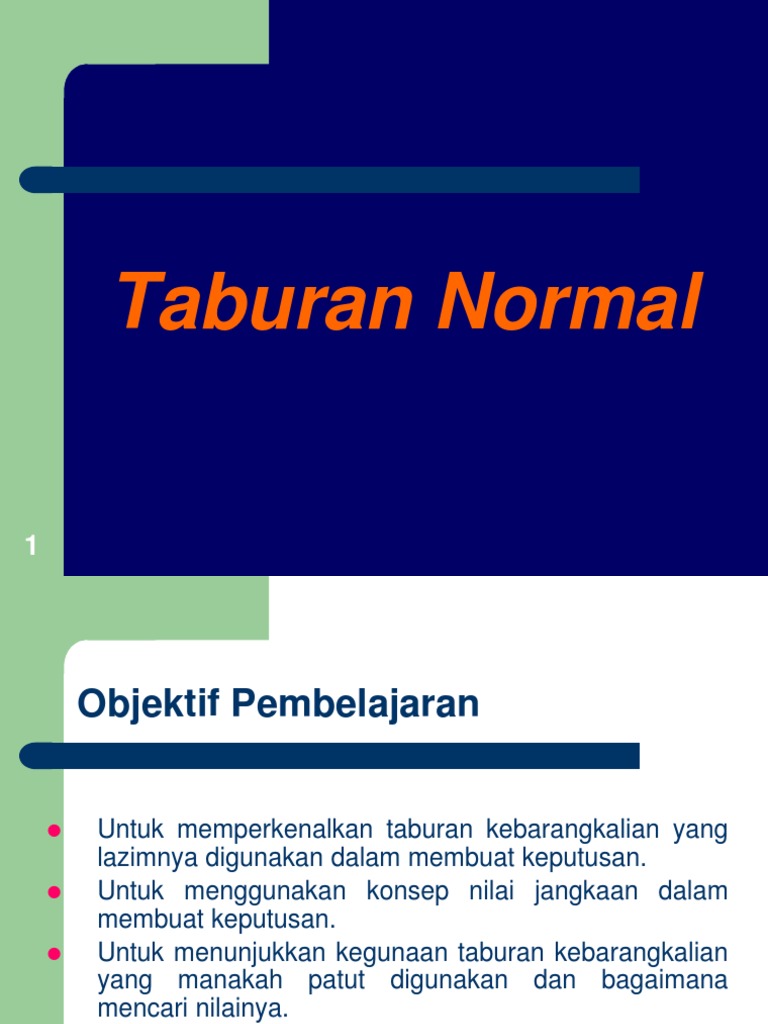 Taburan Normal

1

Objektif Pembelajaran

- Untuk memperkenalkan taburan kebarangkalian yang lazimnya digunakan dalam membuat keputusan.
- Untuk menggunakan konsep nilai jangkaan dalam membuat keputusan.
- Untuk menunjukkan kegunaan taburan kebarangkalian yang manakah patut digunakan dan bagaimana mencari nilainya.